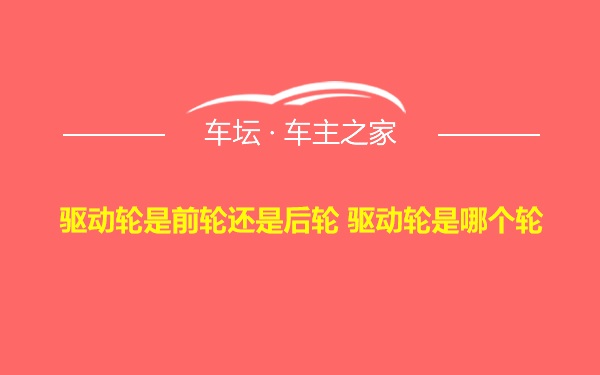 车坛 · 车主之家

驱动轮是前轮还是后轮 驱动轮是哪个轮